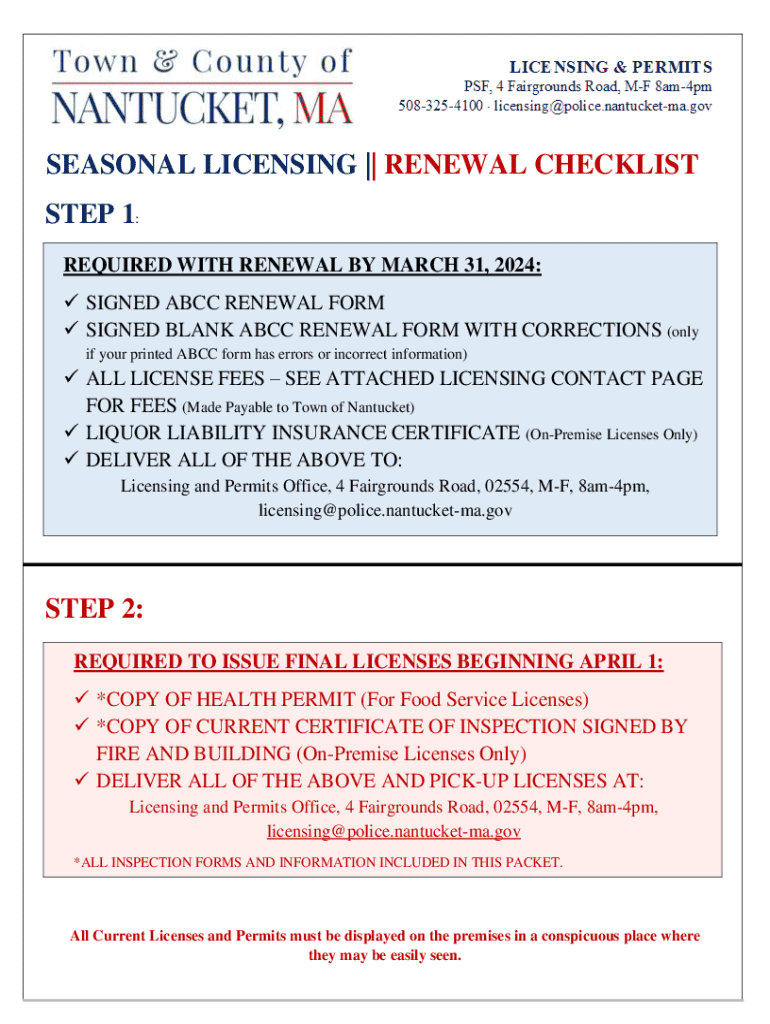 Town & County of
NANTUCKET, MA

LICENSING & PERMITS
PSF, 4 Fairgrounds Road, M-F 8am-4pm
508-325-4100 · licensing@police.nantucket-ma.gov

SEASONAL LICENSING || RENEWAL CHECKLIST

STEP 1:

REQUIRED WITH RENEWAL BY MARCH 31, 2024:

✓ SIGNED ABCC RENEWAL FORM
✓ SIGNED BLANK ABCC RENEWAL FORM WITH CORRECTIONS (only if your printed ABCC form has errors or incorrect information)
✓ ALL LICENSE FEES – SEE ATTACHED LICENSING CONTACT PAGE FOR FEES (Made Payable to Town of Nantucket)
✓ LIQUOR LIABILITY INSURANCE CERTIFICATE (On-Premise Licenses Only)
✓ DELIVER ALL OF THE ABOVE TO:
Licensing and Permits Office, 4 Fairgrounds Road, 02554, M-F, 8am-4pm, licensing@police.nantucket-ma.gov

STEP 2:

REQUIRED TO ISSUE FINAL LICENSES BEGINNING APRIL 1:

✓ *COPY OF HEALTH PERMIT (For Food Service Licenses)
✓ *COPY OF CURRENT CERTIFICATE OF INSPECTION SIGNED BY FIRE AND BUILDING (On-Premise Licenses Only)
✓ DELIVER ALL OF THE ABOVE AND PICK-UP LICENSES AT:
Licensing and Permits Office, 4 Fairgrounds Road, 02554, M-F, 8am-4pm, licensing@police.nantucket-ma.gov

*ALL INSPECTION FORMS AND INFORMATION INCLUDED IN THIS PACKET.

All Current Licenses and Permits must be displayed on the premises in a conspicuous place where they may be easily seen.